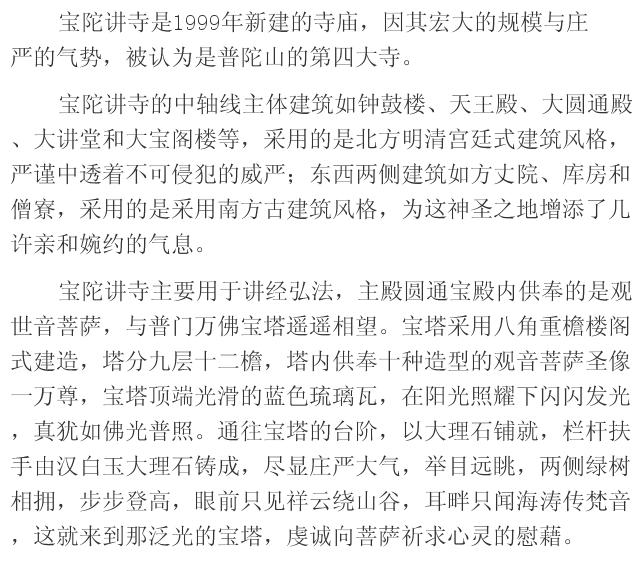 宝陀讲寺是1999年新建的寺庙，因其宏大的规模与庄严的气势，被认为是普陀山的第四大寺。

宝陀讲寺的中轴线主体建筑如钟鼓楼、天王殿、大圆通殿、大讲堂和大宝阁楼等，采用的是北方明清宫廷式建筑风格，严谨中透着不可侵犯的威严；东西两侧建筑如方丈院、库房和僧寮，采用的是采用南方古建筑风格，为这神圣之地增添了几许亲和婉约的气息。

宝陀讲寺主要用于讲经弘法，主殿圆通宝殿内供奉的是观世音菩萨，与普门万佛宝塔遥遥相望。宝塔采用八角重檐楼阁式建造，塔分九层十二檐，塔内供奉十种造型的观音菩萨圣像一万尊，宝塔顶端光滑的蓝色琉璃瓦，在阳光照耀下闪闪发光，真犹如佛光普照。通往宝塔的台阶，以大理石铺就，栏杆扶手由汉白玉大理石铸成，尽显庄严大气，举目远眺，两侧绿树相拥，步步登高，眼前只见祥云绕山谷，耳畔只闻海涛传梵音，这就来到那泛光的宝塔，虔诚向菩萨祈求心灵的慰藉。